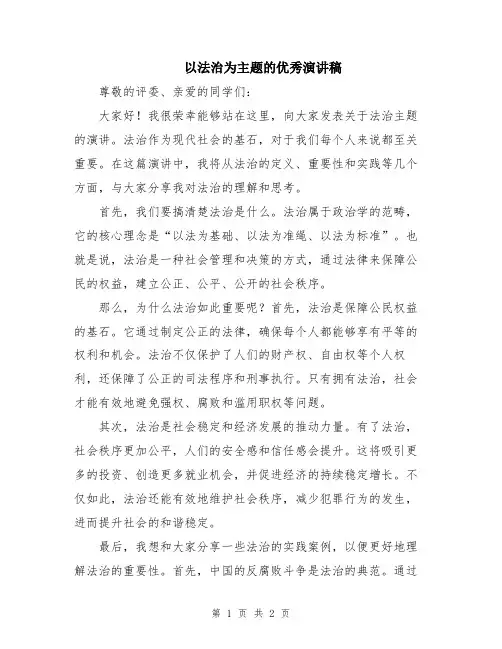 以法治为主题的优秀演讲稿

尊敬的评委、亲爱的同学们：

大家好！我很荣幸能够站在这里，向大家发表关于法治主题的演讲。法治作为现代社会的基石，对于我们每个人来说都至关重要。在这篇演讲中，我将从法治的定义、重要性和实践等几个方面，与大家分享我对法治的理解和思考。

首先，我们要搞清楚法治是什么。法治属于政治学的范畴，它的核心理念是“以法为基础、以法为准绳、以法为标准”。也就是说，法治是一种社会管理和决策的方式，通过法律来保障公民的权益，建立公正、公平、公开的社会秩序。

那么，为什么法治如此重要呢？首先，法治是保障公民权益的基石。它通过制定公正的法律，确保每个人都能够享有平等的权利和机会。法治不仅保护了人们的财产权、自由权等个人权利，还保障了公正的司法程序和刑事执行。只有拥有法治，社会才能有效地避免强权、腐败和滥用职权等问题。

其次，法治是社会稳定和经济发展的推动力量。有了法治，社会秩序更加公平，人们的安全感和信任感会提升。这将吸引更多的投资、创造更多就业机会，并促进经济的持续稳定增长。不仅如此，法治还能有效地维护社会秩序，减少犯罪行为的发生，进而提升社会的和谐稳定。

最后，我想和大家分享一些法治的实践案例，以便更好地理解法治的重要性。首先，中国的反腐败斗争是法治的典范。通过

第 1 页 共 2 页